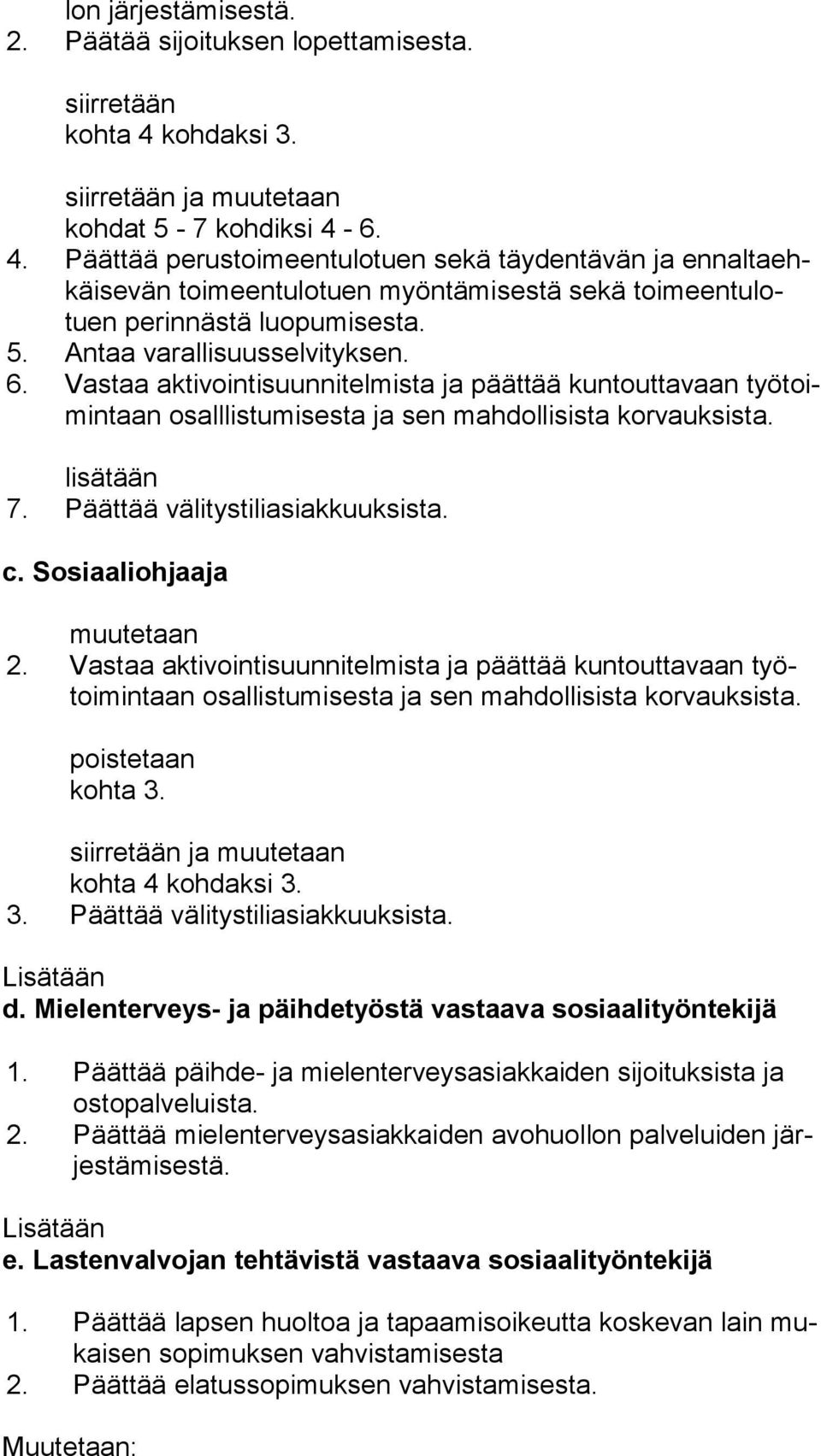 lon järjestämisestä.
2. Päätää sijoituksen lopettamisesta.

siirretään
kohta 4 kohdaksi 3.

siirretään ja muutetaan
kohdat 5 - 7 kohdiksi 4 - 6.
4. Päättää perustoimeentulotuen sekä täydentävän ja ennaltaehkäisevän toimeentulotuen myöntämisestä sekä toimeentulotuen perinnästä luopumisesta.
5. Antaa varallisuusselvityksen.
6. Vastaa aktivointisuunnitelmista ja päättää kuntouttavaan työtoimintaan osalllistumisesta ja sen mahdollisista korvauksista.

lisätään
7. Päättää välitystiliasiakkuuksista.

c. Sosiaaliohjaaja

muutetaan
2. Vastaa aktivointisuunnitelmista ja päättää kuntouttavaan työtoimintaan osallistumisesta ja sen mahdollisista korvauksista.

poistetaan
kohta 3.

siirretään ja muutetaan
kohta 4 kohdaksi 3.
3. Päättää välitystiliasiakkuuksista.

Lisätään
d. Mielenterveys- ja päihdetyöstä vastaava sosiaalityöntekijä

1. Päättää päihde- ja mielenterveysasiakkaiden sijoituksista ja ostopalveluista.
2. Päättää mielenterveysasiakkaiden avohuollon palveluiden järjestämisestä.

Lisätään
e. Lastenvalvojan tehtävistä vastaava sosiaalityöntekijä

1. Päättää lapsen huoltoa ja tapaamisoikeutta koskevan lain mukaisen sopimuksen vahvistamisesta
2. Päättää elatussopimuksen vahvistamisesta.

Muutetaan: